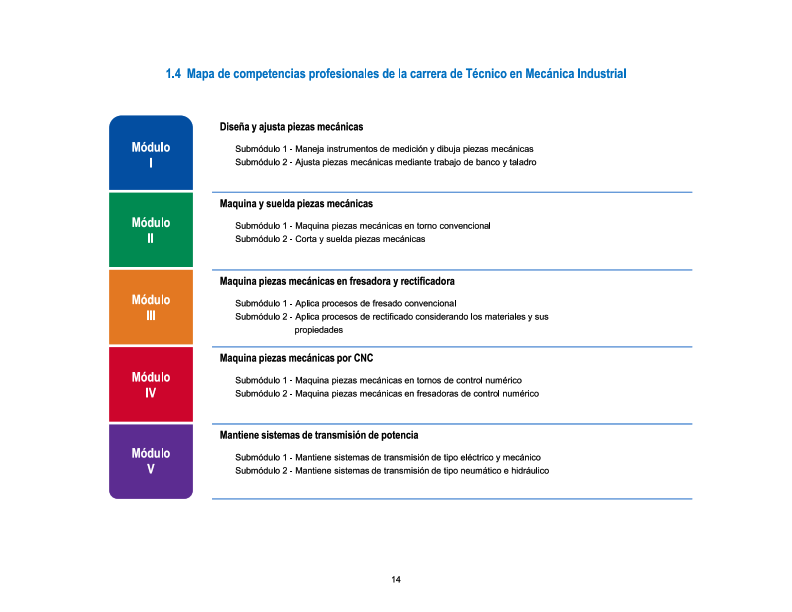 1.4 Mapa de competencias profesionales de la carrera de Técnico en Mecánica Industrial

Módulo I

Diseña y ajusta piezas mecánicas

Submódulo 1 - Maneja instrumentos de medición y dibuja piezas mecánicas
Submódulo 2 - Ajusta piezas mecánicas mediante trabajo de banco y taladro

Módulo II

Maquina y suelda piezas mecánicas

Submódulo 1 - Maquina piezas mecánicas en torno convencional
Submódulo 2 - Corta y suelda piezas mecánicas

Módulo III

Maquina piezas mecánicas en fresadora y rectificadora

Submódulo 1 - Aplica procesos de fresado convencional
Submódulo 2 - Aplica procesos de rectificado considerando los materiales y sus propiedades

Módulo IV

Maquina piezas mecánicas por CNC

Submódulo 1 - Maquina piezas mecánicas en tornos de control numérico
Submódulo 2 - Maquina piezas mecánicas en fresadoras de control numérico

Módulo V

Mantiene sistemas de transmisión de potencia

Submódulo 1 - Mantiene sistemas de transmisión de tipo eléctrico y mecánico
Submódulo 2 - Mantiene sistemas de transmisión de tipo neumático e hidráulico

14